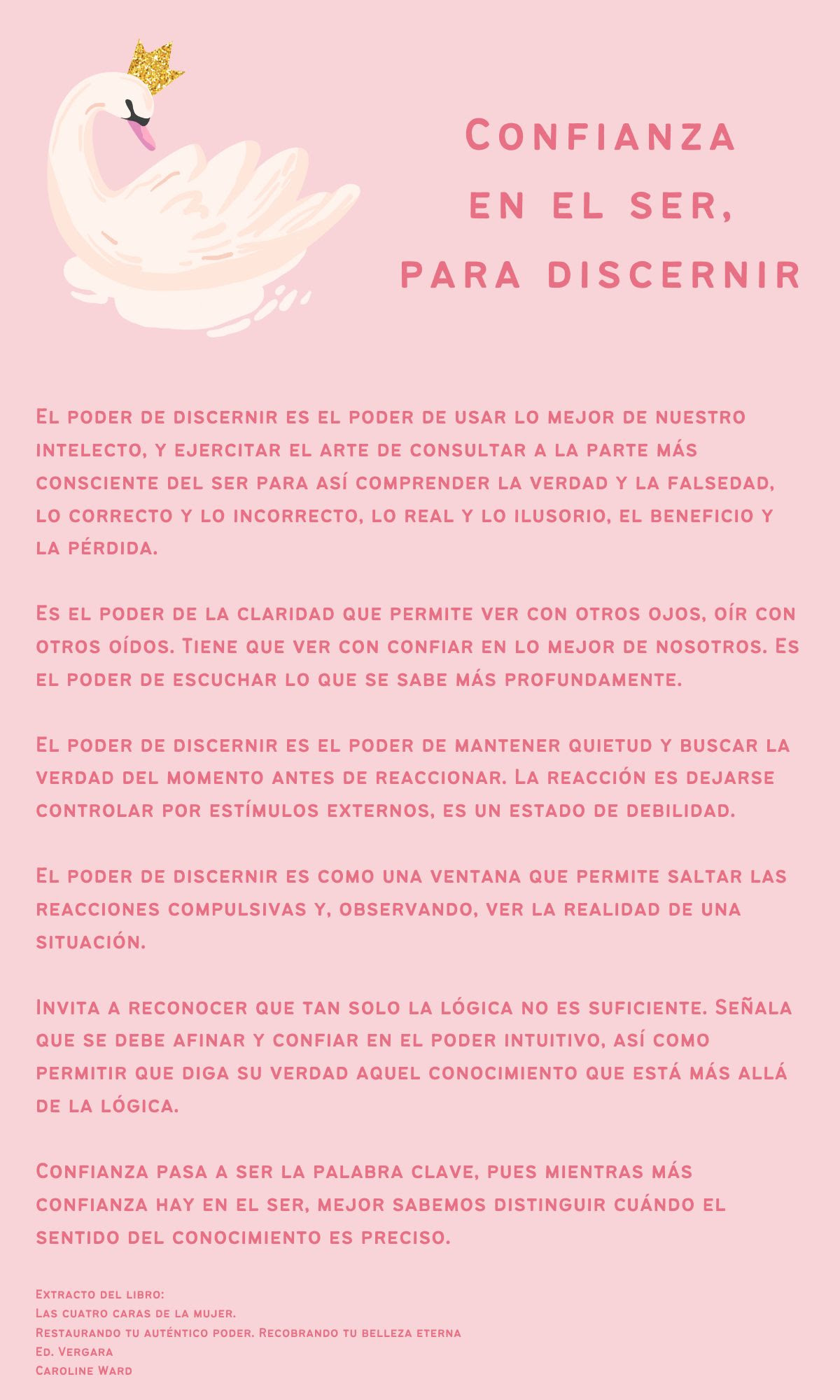 Confianza
en el ser,
para discernir

El poder de discernir es el poder de usar lo mejor de nuestro intelecto, y ejercitar el arte de consultar a la parte más consciente del ser para así comprender la verdad y la falsedad, lo correcto y lo incorrecto, lo real y lo ilusorio, el beneficio y la pérdida.

Es el poder de la claridad que permite ver con otros ojos, oír con otros oídos. Tiene que ver con confiar en lo mejor de nosotros. Es el poder de escuchar lo que se sabe más profundamente.

El poder de discernir es el poder de mantener quietud y buscar la verdad del momento antes de reaccionar. La reacción es dejarse controlar por estímulos externos, es un estado de debilidad.

El poder de discernir es como una ventana que permite saltar las reacciones compulsivas y, observando, ver la realidad de una situación.

Invita a reconocer que tan solo la lógica no es suficiente. Señala que se debe afinar y confiar en el poder intuitivo, así como permitir que diga su verdad aquel conocimiento que está más allá de la lógica.

Confianza pasa a ser la palabra clave, pues mientras más confianza hay en el ser, mejor sabemos distinguir cuándo el sentido del conocimiento es preciso.

Extracto del libro:
Las cuatro caras de la mujer.
Restaurando tu auténtico poder. Recobrando tu belleza eterna
Ed. Vergara
Caroline Ward